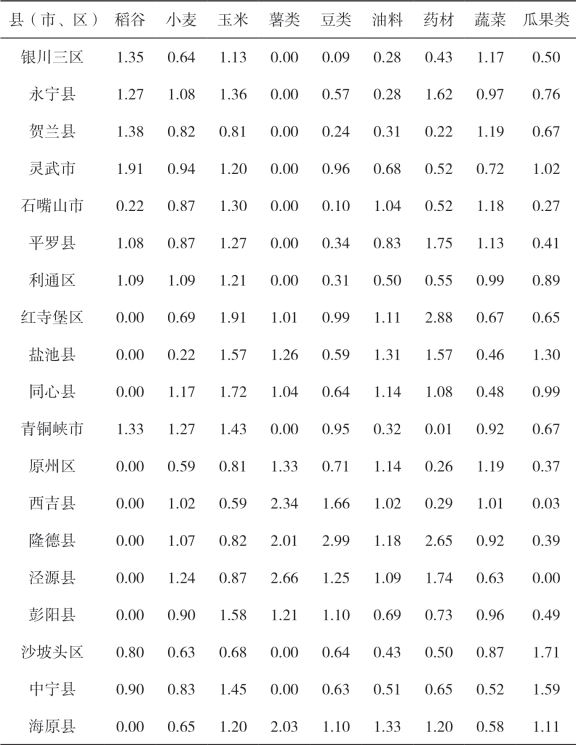 | 县（市、区） | 稻谷 | 小麦 | 玉米 | 薯类 | 豆类 | 油料 | 药材 | 蔬菜 | 瓜果类 |
|---|---|---|---|---|---|---|---|---|---|
| 银川三区 | 1.35 | 0.64 | 1.13 | 0.00 | 0.09 | 0.28 | 0.43 | 1.17 | 0.50 |
| 永宁县 | 1.27 | 1.08 | 1.36 | 0.00 | 0.57 | 0.28 | 1.62 | 0.97 | 0.76 |
| 贺兰县 | 1.38 | 0.82 | 0.81 | 0.00 | 0.24 | 0.31 | 0.22 | 1.19 | 0.67 |
| 灵武市 | 1.91 | 0.94 | 1.20 | 0.00 | 0.96 | 0.68 | 0.52 | 0.72 | 1.02 |
| 石嘴山市 | 0.22 | 0.87 | 1.30 | 0.00 | 0.10 | 1.04 | 0.52 | 1.18 | 0.27 |
| 平罗县 | 1.08 | 0.87 | 1.27 | 0.00 | 0.34 | 0.83 | 1.75 | 1.13 | 0.41 |
| 利通区 | 1.09 | 1.09 | 1.21 | 0.00 | 0.31 | 0.50 | 0.55 | 0.99 | 0.89 |
| 红寺堡区 | 0.00 | 0.69 | 1.91 | 1.01 | 0.99 | 1.11 | 2.88 | 0.67 | 0.65 |
| 盐池县 | 0.00 | 0.22 | 1.57 | 1.26 | 0.59 | 1.31 | 1.57 | 0.46 | 1.30 |
| 同心县 | 0.00 | 1.17 | 1.72 | 1.04 | 0.64 | 1.14 | 1.08 | 0.48 | 0.99 |
| 青铜峡市 | 1.33 | 1.27 | 1.43 | 0.00 | 0.95 | 0.32 | 0.01 | 0.92 | 0.67 |
| 原州区 | 0.00 | 0.59 | 0.81 | 1.33 | 0.71 | 1.14 | 0.26 | 1.19 | 0.37 |
| 西吉县 | 0.00 | 1.02 | 0.59 | 2.34 | 1.66 | 1.02 | 0.29 | 1.01 | 0.03 |
| 隆德县 | 0.00 | 1.07 | 0.82 | 2.01 | 2.99 | 1.18 | 2.65 | 0.92 | 0.39 |
| 泾源县 | 0.00 | 1.24 | 0.87 | 2.66 | 1.25 | 1.09 | 1.74 | 0.63 | 0.00 |
| 彭阳县 | 0.00 | 0.90 | 1.58 | 1.21 | 1.10 | 0.69 | 0.73 | 0.96 | 0.49 |
| 沙坡头区 | 0.80 | 0.63 | 0.68 | 0.00 | 0.64 | 0.43 | 0.50 | 0.87 | 1.71 |
| 中宁县 | 0.90 | 0.83 | 1.45 | 0.00 | 0.63 | 0.51 | 0.65 | 0.52 | 1.59 |
| 海原县 | 0.00 | 0.65 | 1.20 | 2.03 | 1.10 | 1.33 | 1.20 | 0.58 | 1.11 |